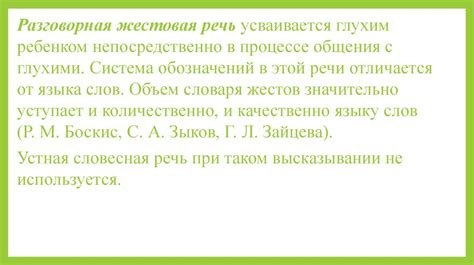 Разговорная жестовая речь усваивается глухим ребенком непосредственно в процессе общения с глухими. Система обозначений в этой речи отличается от языка слов. Объем словаря жестов значительно уступает и количественно, и качественно языку слов (Р. М. Боскис, С. А. Зыков, Г. Л. Зайцева).

Устная словесная речь при таком высказывании не используется.